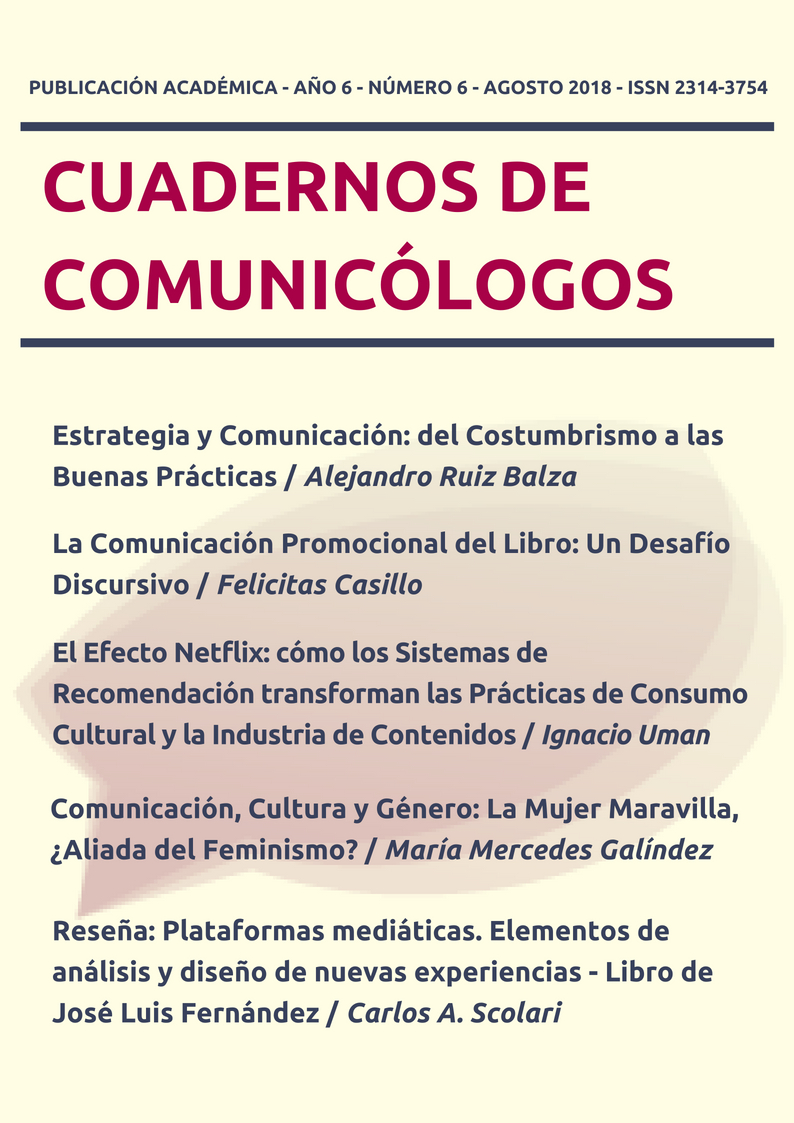 PUBLICACIÓN ACADÉMICA - AÑO 6 - NÚMERO 6 - AGOSTO 2018 - ISSN 2314-3754

CUADERNOS DE COMUNICÓLOGOS

Estrategia y Comunicación: del Costumbrismo a las Buenas Prácticas / Alejandro Ruiz Balza

La Comunicación Promocional del Libro: Un Desafío Discursivo / Felicitas Casillo

El Efecto Netflix: cómo los Sistemas de Recomendación transforman las Prácticas de Consumo Cultural y la Industria de Contenidos / Ignacio Uman

Comunicación, Cultura y Género: La Mujer Maravilla, ¿Aliada del Feminismo? / María Mercedes Galíndez

Reseña: Plataformas mediáticas. Elementos de análisis y diseño de nuevas experiencias - Libro de José Luis Fernández / Carlos A. Scolari